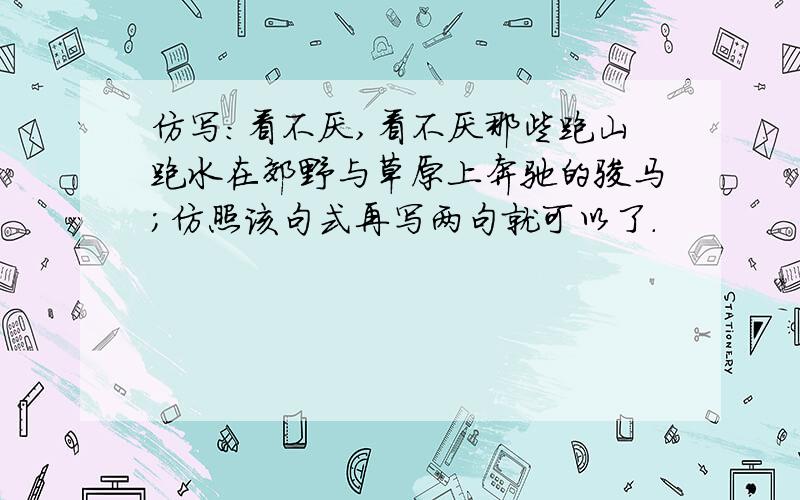 仿写:看不厌,看不厌那些跑山跑水在郊野与草原上奔驰的骏马;仿照该句式再写两句就可以了.

STATIONERY